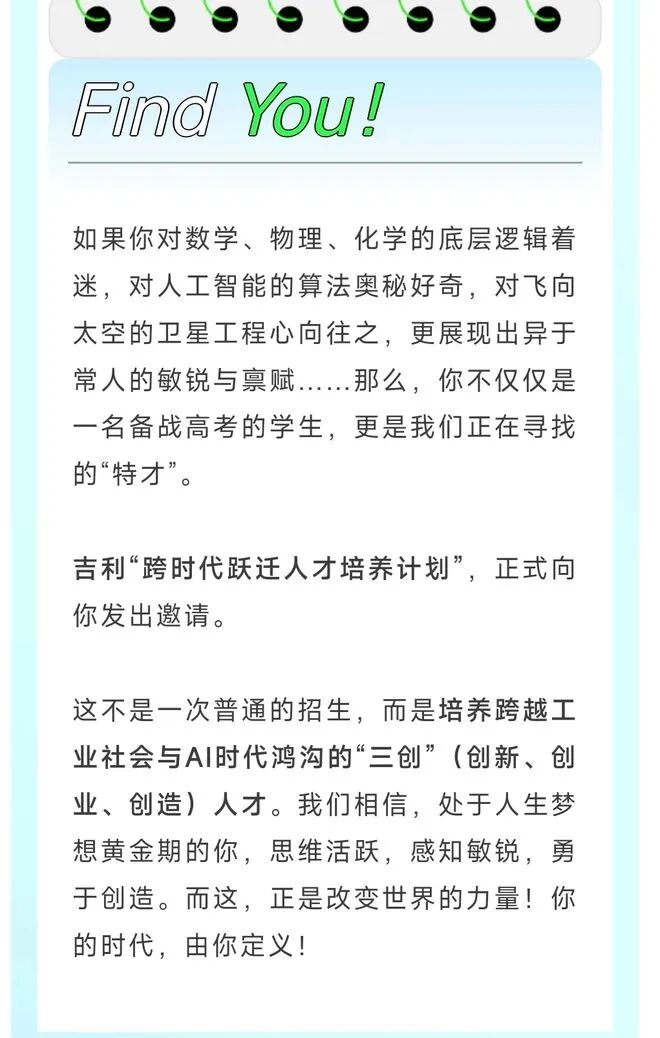 Find You!

如果你对数学、物理、化学的底层逻辑着迷，对人工智能的算法奥秘好奇，对飞向太空的卫星工程心向往之，更展现出异于常人的敏锐与禀赋……那么，你不仅仅是一名备战高考的学生，更是我们正在寻找的“特才”。

吉利“跨时代跃迁人才培养计划”，正式向你发出邀请。

这不是一次普通的招生，而是培养跨越工业社会与AI时代鸿沟的“三创”（创新、创业、创造）人才。我们相信，处于人生梦想黄金期的你，思维活跃，感知敏锐，勇于创造。而这，正是改变世界的力量！你的时代，由你定义！